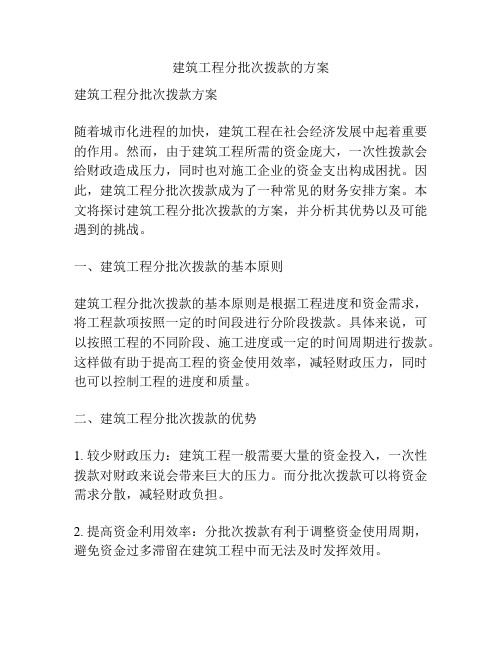 建筑工程分批次拨款的方案

建筑工程分批次拨款方案

随着城市化进程的加快，建筑工程在社会经济发展中起着重要的作用。然而，由于建筑工程所需的资金庞大，一次性拨款会给财政造成压力，同时也对施工企业的资金支出构成困扰。因此，建筑工程分批次拨款成为了一种常见的财务安排方案。本文将探讨建筑工程分批次拨款的方案，并分析其优势以及可能遇到的挑战。

一、建筑工程分批次拨款的基本原则

建筑工程分批次拨款的基本原则是根据工程进度和资金需求，将工程款项按照一定的时间段进行分阶段拨款。具体来说，可以按照工程的不同阶段、施工进度或一定的时间周期进行拨款。这样做有助于提高工程的资金使用效率，减轻财政压力，同时也可以控制工程的进度和质量。

二、建筑工程分批次拨款的优势

1. 较少财政压力：建筑工程一般需要大量的资金投入，一次性拨款对财政来说会带来巨大的压力。而分批次拨款可以将资金需求分散，减轻财政负担。

2. 提高资金利用效率：分批次拨款有利于调整资金使用周期，避免资金过多滞留在建筑工程中而无法及时发挥效用。